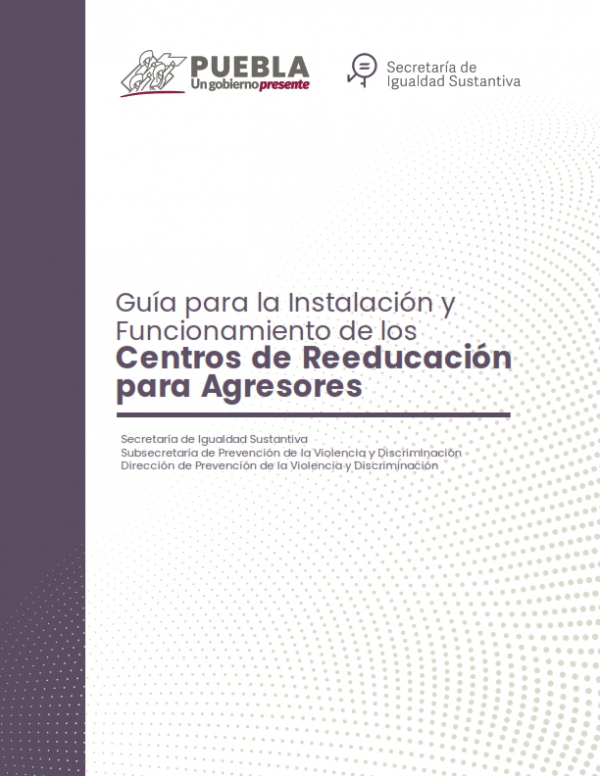 PUEBLA
Un gobierno presente

Secretaría de
Igualdad Sustantiva

Guía para la Instalación y Funcionamiento de los
Centros de Reeducación para Agresores

Secretaría de Igualdad Sustantiva
Subsecretaría de Prevención de la Violencia y Discriminación
Dirección de Prevención de la Violencia y Discriminación